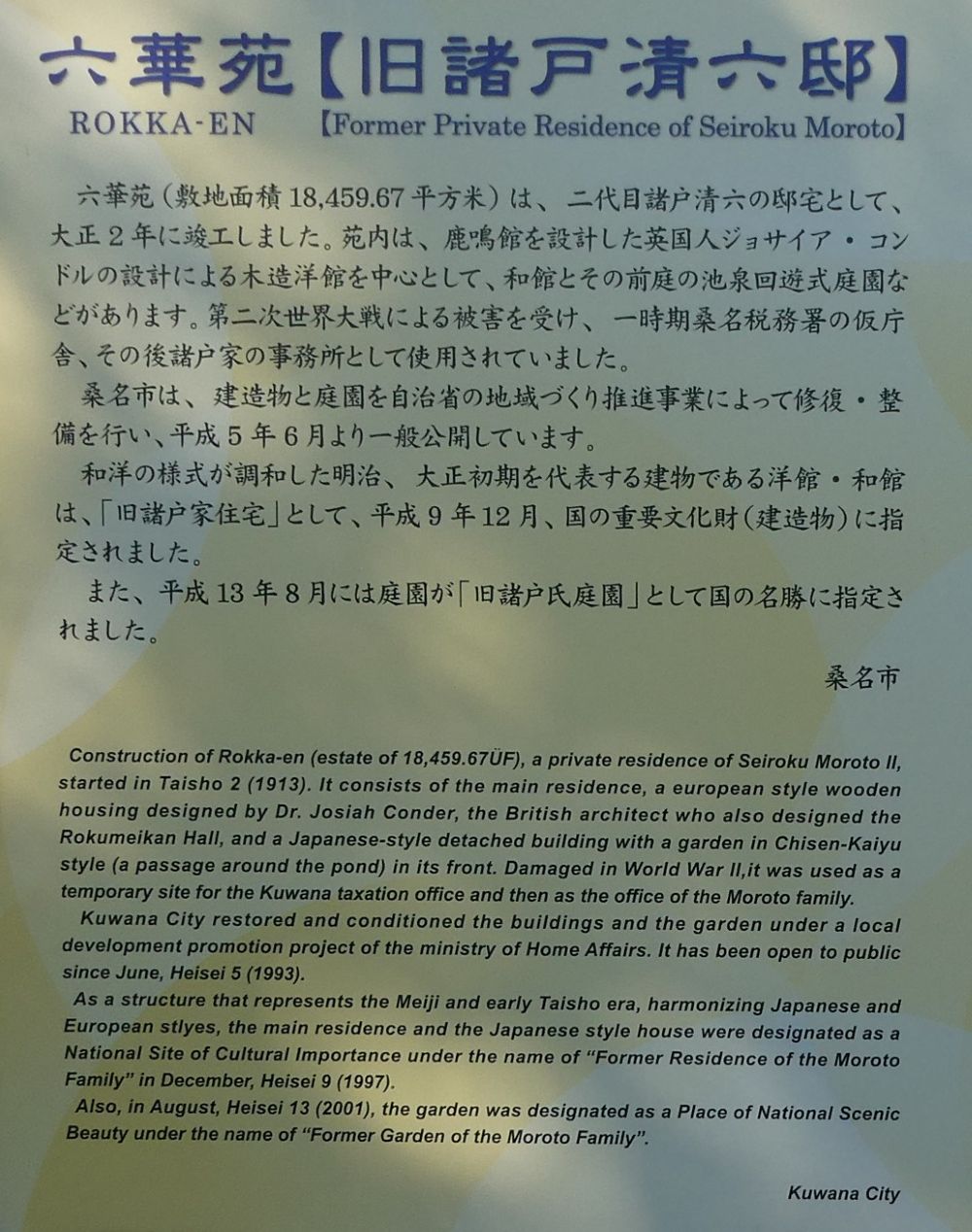 六華苑【旧諸戸清六邸】
ROKKA-EN 【Former Private Residence of Seiroku Moroto】

六華苑（敷地面積18,459.67平方米）は、二代目諸戸清六の邸宅として、大正2年に竣工しました。苑内は、鹿鳴館を設計した英国人ジョサイア・コンドルの設計による木造洋館を中心として、和館とその前庭の池泉回遊式庭園などがあります。第二次世界大戦による被害を受け、一時期桑名税務署の仮庁舎、その後諸戸家の事務所として使用されていました。

桑名市は、建造物と庭園を自治省の地域づくり推進事業によって修復・整備を行い、平成5年6月より一般公開しています。

和洋の様式が調和した明治、大正初期を代表する建物である洋館・和館は、「旧諸戸家住宅」として、平成9年12月、国の重要文化財（建造物）に指定されました。

また、平成13年8月には庭園が「旧諸戸氏庭園」として国の名勝に指定されました。

桑名市

Construction of Rokka-en (estate of 18,459.67ÜF), a private residence of Seiroku Moroto II, started in Taisho 2 (1913). It consists of the main residence, a european style wooden housing designed by Dr. Josiah Conder, the British architect who also designed the Rokumeikan Hall, and a Japanese-style detached building with a garden in Chisen-Kaiyu style (a passage around the pond) in its front. Damaged in World War II,it was used as a temporary site for the Kuwana taxation office and then as the office of the Moroto family.

Kuwana City restored and conditioned the buildings and the garden under a local development promotion project of the ministry of Home Affairs. It has been open to public since June, Heisei 5 (1993).

As a structure that represents the Meiji and early Taisho era, harmonizing Japanese and European stlyes, the main residence and the Japanese style house were designated as a National Site of Cultural Importance under the name of "Former Residence of the Moroto Family" in December, Heisei 9 (1997).

Also, in August, Heisei 13 (2001), the garden was designated as a Place of National Scenic Beauty under the name of "Former Garden of the Moroto Family".

Kuwana City